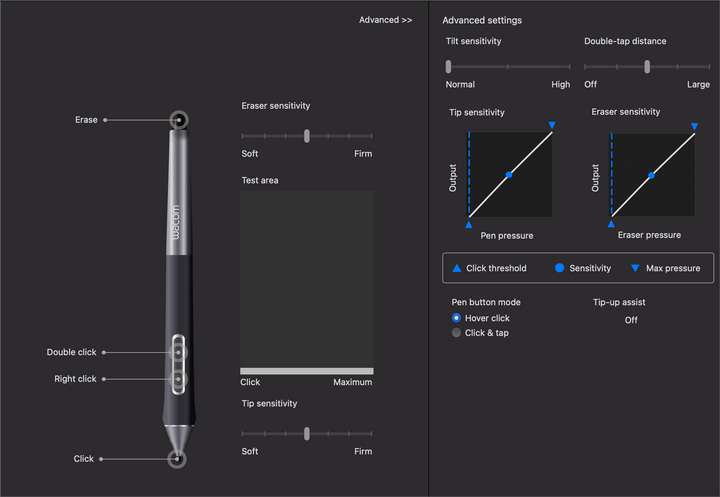 Advanced >>

Erase

wacom

Double click

Right click

Click

Eraser sensitivity

Soft Firm

Test area

Click Maximum

Tip sensitivity

Soft Firm

Advanced settings

Tilt sensitivity

Normal High

Double-tap distance

Off Large

Tip sensitivity

Output

Pen pressure

Eraser sensitivity

Output

Eraser pressure

Click threshold Sensitivity Max pressure

Pen button mode

Hover click

Click & tap

Tip-up assist

Off